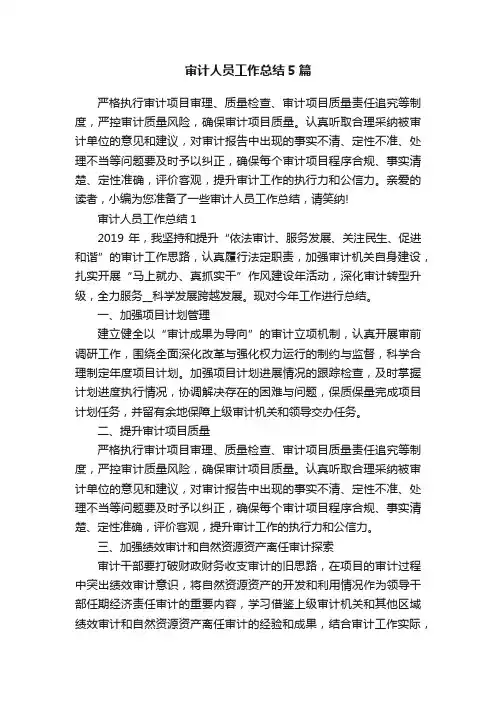 审计人员工作总结5篇

严格执行审计项目审理、质量检查、审计项目质量责任追究等制度，严控审计质量风险，确保审计项目质量。认真听取合理采纳被审计单位的意见和建议，对审计报告中出现的事实不清、定性不准、处理不当等问题要及时予以纠正，确保每个审计项目程序合规、事实清楚、定性准确，评价客观，提升审计工作的执行力和公信力。亲爱的读者，小编为您准备了一些审计人员工作总结，请笑纳!

审计人员工作总结1

2019年，我坚持和提升“依法审计、服务发展、关注民生、促进和谐”的审计工作思路，认真履行法定职责，加强审计机关自身建设，扎实开展“马上就办、真抓实干”作风建设年活动，深化审计转型升级，全力服务__科学发展跨越发展。现对今年工作进行总结。

一、加强项目计划管理

建立健全以“审计成果为导向”的审计立项机制，认真开展审前调研工作，围绕全面深化改革与强化权力运行的制约与监督，科学合理制定年度项目计划。加强项目计划进展情况的跟踪检查，及时掌握计划进度执行情况，协调解决存在的困难与问题，保质保量完成项目计划任务，并留有余地保障上级审计机关和领导交办任务。

二、提升审计项目质量

严格执行审计项目审理、质量检查、审计项目质量责任追究等制度，严控审计质量风险，确保审计项目质量。认真听取合理采纳被审计单位的意见和建议，对审计报告中出现的事实不清、定性不准、处理不当等问题要及时予以纠正，确保每个审计项目程序合规、事实清楚、定性准确，评价客观，提升审计工作的执行力和公信力。

三、加强绩效审计和自然资源资产离任审计探索

审计干部要打破财政财务收支审计的旧思路，在项目的审计过程中突出绩效审计意识，将自然资源资产的开发和利用情况作为领导干部任期经济责任审计的重要内容，学习借鉴上级审计机关和其他区域绩效审计和自然资源资产离任审计的经验和成果，结合审计工作实际，